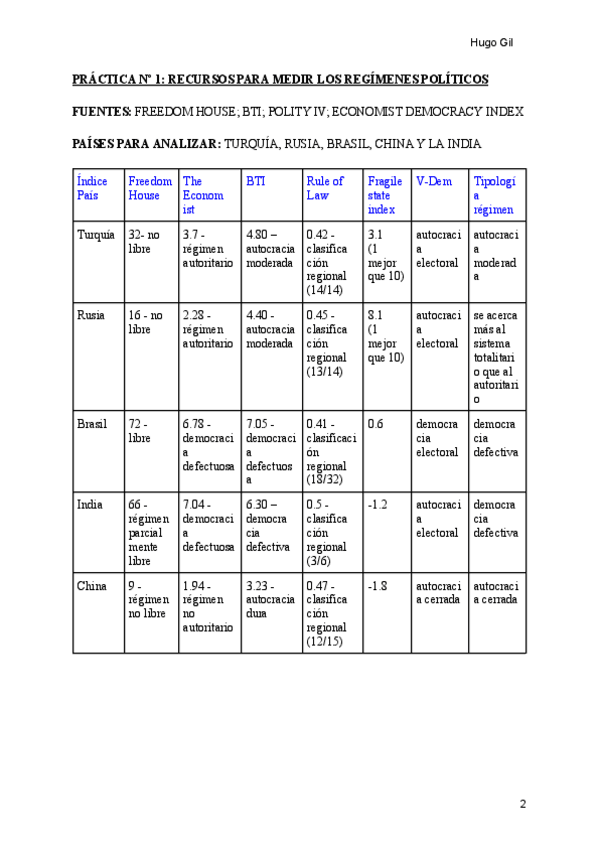 Hugo Gil

PRÁCTICA Nº 1: RECURSOS PARA MEDIR LOS REGÍMENES POLÍTICOS

FUENTES: FREEDOM HOUSE; BTI; POLITY IV; ECONOMIST DEMOCRACY INDEX

PAÍSES PARA ANALIZAR: TURQUÍA, RUSIA, BRASIL, CHINA Y LA INDIA

| Índice País | Freedom House | The Economist | BTI | Rule of Law | Fragile state index | V-Dem | Tipología régimen |
|---|---|---|---|---|---|---|---|
| Turquía | 32- no libre | 3.7 - régimen autoritario | 4.80 – autocracia moderada | 0.42 - clasificación regional (14/14) | 3.1 (1 mejor que 10) | autocracia electoral | autocracia moderada |
| Rusia | 16 - no libre | 2.28 - régimen autoritario | 4.40 - autocracia moderada | 0.45 - clasificación regional (13/14) | 8.1 (1 mejor que 10) | autocracia electoral | se acerca más al sistema totalitario que al autoritario |
| Brasil | 72 - libre | 6.78 - democracia defectuosa | 7.05 - democracia defectuosa | 0.41 - clasificación regional (18/32) | 0.6 | democracia electoral | democracia defectiva |
| India | 66 - régimen parcialmente libre | 7.04 - democracia defectuosa | 6.30 – democracia defectiva | 0.5 - clasificación regional (3/6) | -1.2 | autocracia electoral | democracia defectiva |
| China | 9 - régimen no libre | 1.94 - régimen no autoritario | 3.23 - autocracia dura | 0.47 - clasificación regional (12/15) | -1.8 | autocracia cerrada | autocracia cerrada |

2